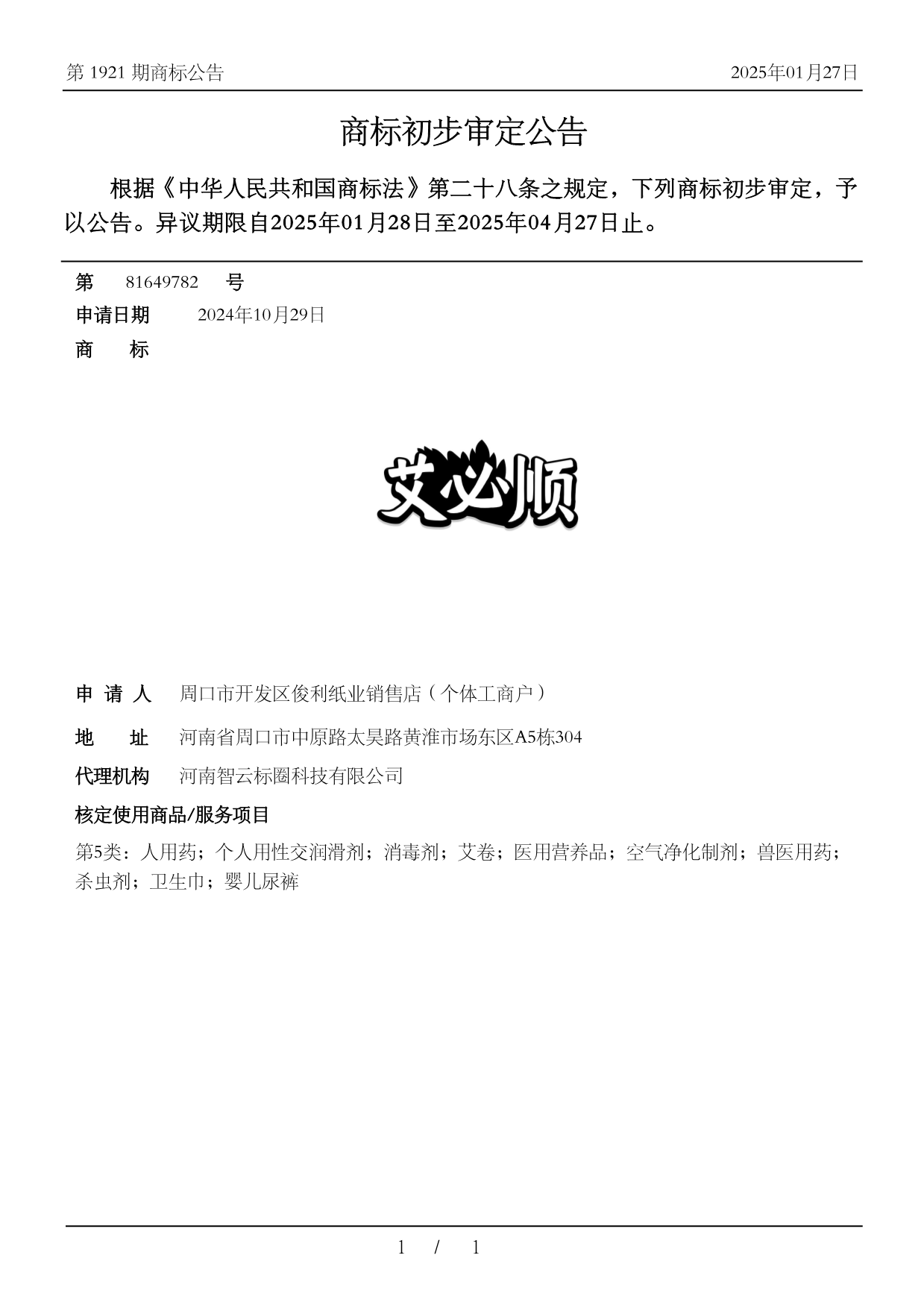 第 1921 期商标公告

2025年01月27日

商标初步审定公告

根据《中华人民共和国商标法》第二十八条之规定，下列商标初步审定，予以公告。异议期限自2025年01月28日至2025年04月27日止。

第 81649782 号

申请日期 2024年10月29日

商 标

艾必顺

申 请 人 周口市开发区俊利纸业销售店（个体工商户）

地 址 河南省周口市中原路太昊路黄淮市场东区A5栋304

代理机构 河南智云标圈科技有限公司

核定使用商品/服务项目

第5类：人用药；个人用性交润滑剂；消毒剂；艾卷；医用营养品；空气净化制剂；兽医用药；杀虫剂；卫生巾；婴儿尿裤

1 / 1